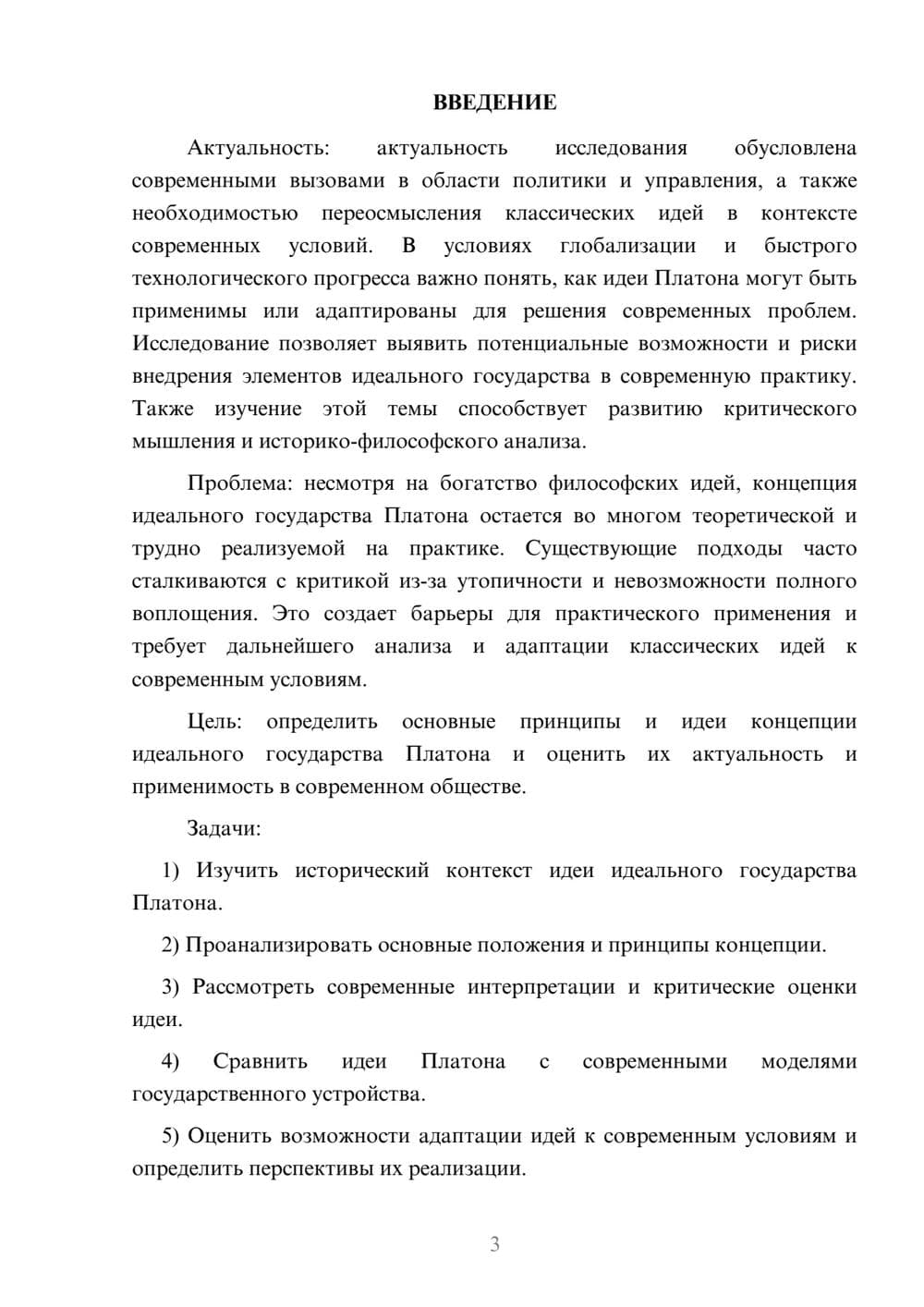 ВВЕДЕНИЕ

Актуальность: актуальность исследования обусловлена современными вызовами в области политики и управления, а также необходимостью переосмысления классических идей в контексте современных условий. В условиях глобализации и быстрого технологического прогресса важно понять, как идеи Платона могут быть применимы или адаптированы для решения современных проблем. Исследование позволяет выявить потенциальные возможности и риски внедрения элементов идеального государства в современную практику. Также изучение этой темы способствует развитию критического мышления и историко-философского анализа.

Проблема: несмотря на богатство философских идей, концепция идеального государства Платона остается во многом теоретической и трудно реализуемой на практике. Существующие подходы часто сталкиваются с критикой из-за утопичности и невозможности полного воплощения. Это создает барьеры для практического применения и требует дальнейшего анализа и адаптации классических идей к современным условиям.

Цель: определить основные принципы и идеи концепции идеального государства Платона и оценить их актуальность и применимость в современном обществе.

Задачи:

1) Изучить исторический контекст идеи идеального государства Платона.

2) Проанализировать основные положения и принципы концепции.

3) Рассмотреть современные интерпретации и критические оценки идеи.

4) Сравнить идеи Платона с современными моделями государственного устройства.

5) Оценить возможности адаптации идей к современным условиям и определить перспективы их реализации.

3